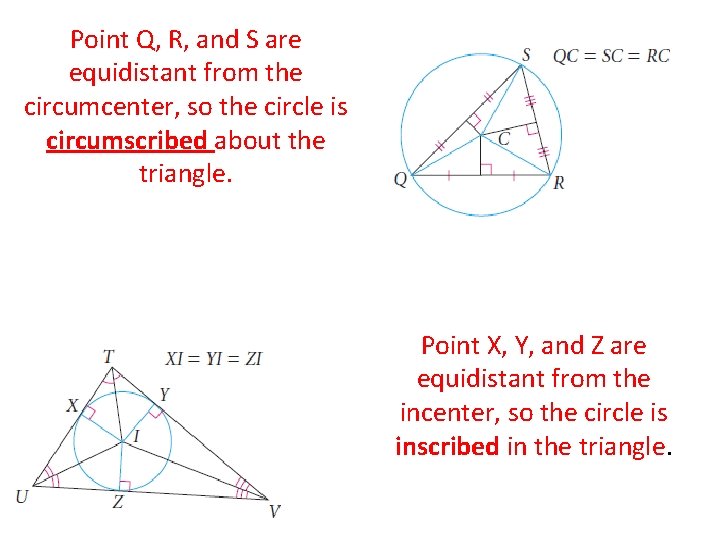 Point Q, R, and S are equidistant from the circumcenter, so the circle is circumscribed about the triangle.

S $QC = SC = RC$

C

Q

R

T $XI = YI = ZI$

X

Y

I

U

Z

V

Point X, Y, and Z are equidistant from the incenter, so the circle is inscribed in the triangle.